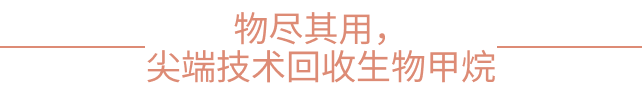 物尽其用，
尖端技术回收生物甲烷